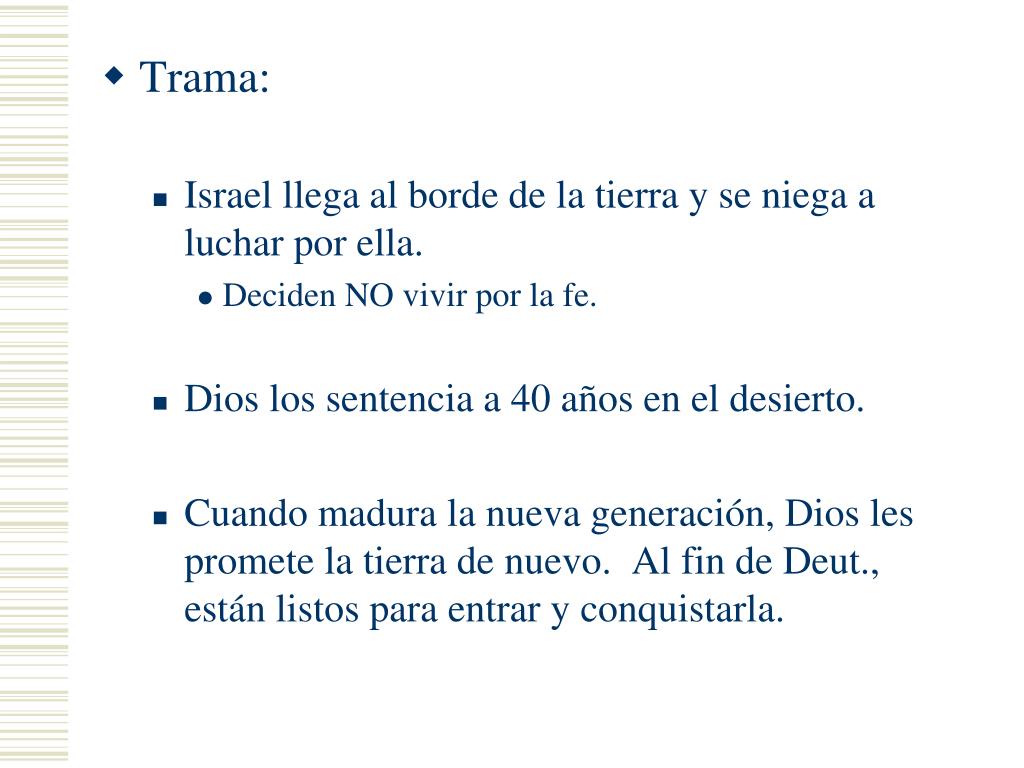 Trama:

Israel llega al borde de la tierra y se niega a luchar por ella.

Deciden NO vivir por la fe.

Dios los sentencia a 40 años en el desierto.

Cuando madura la nueva generación, Dios les promete la tierra de nuevo. Al fin de Deut., están listos para entrar y conquistarla.